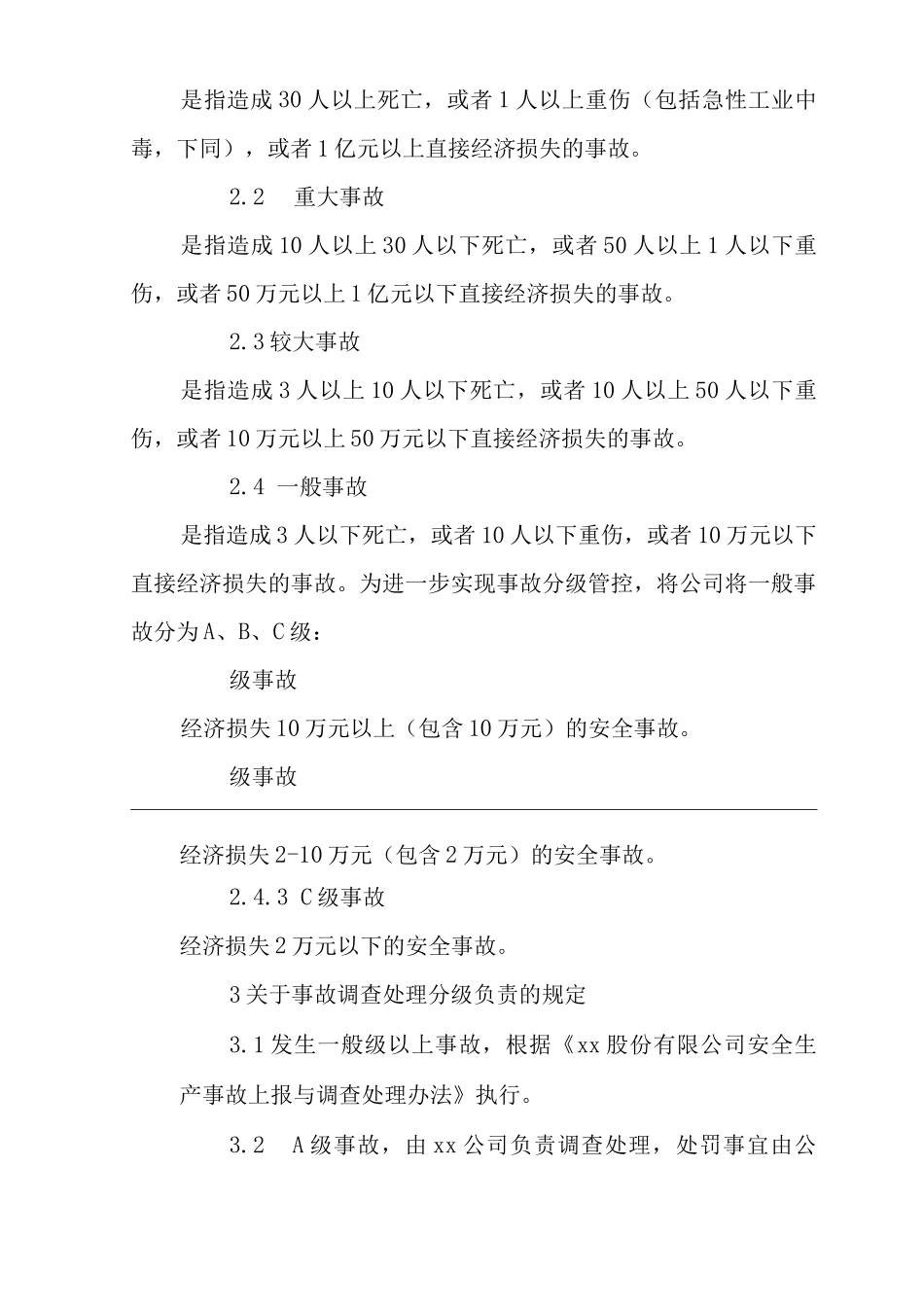 是指造成30人以上死亡，或者1人以上重伤（包括急性工业中毒，下同），或者1亿元以上直接经济损失的事故。

2.2　重大事故

是指造成10人以上30人以下死亡，或者50人以上1人以下重伤，或者50万元以上1亿元以下直接经济损失的事故。

2.3较大事故

是指造成3人以上10人以下死亡，或者10人以上50人以下重伤，或者10万元以上50万元以下直接经济损失的事故。

2.4 一般事故

是指造成3人以下死亡，或者10人以下重伤，或者10万元以下直接经济损失的事故。为进一步实现事故分级管控，将公司将一般事故分为A、B、C级：

级事故

经济损失10万元以上（包含10万元）的安全事故。

级事故

经济损失2-10万元（包含2万元）的安全事故。

2.4.3 C级事故

经济损失2万元以下的安全事故。

3关于事故调查处理分级负责的规定

3.1发生一般级以上事故，根据《xx股份有限公司安全生产事故上报与调查处理办法》执行。

3.2　A级事故，由xx公司负责调查处理，处罚事宜由公